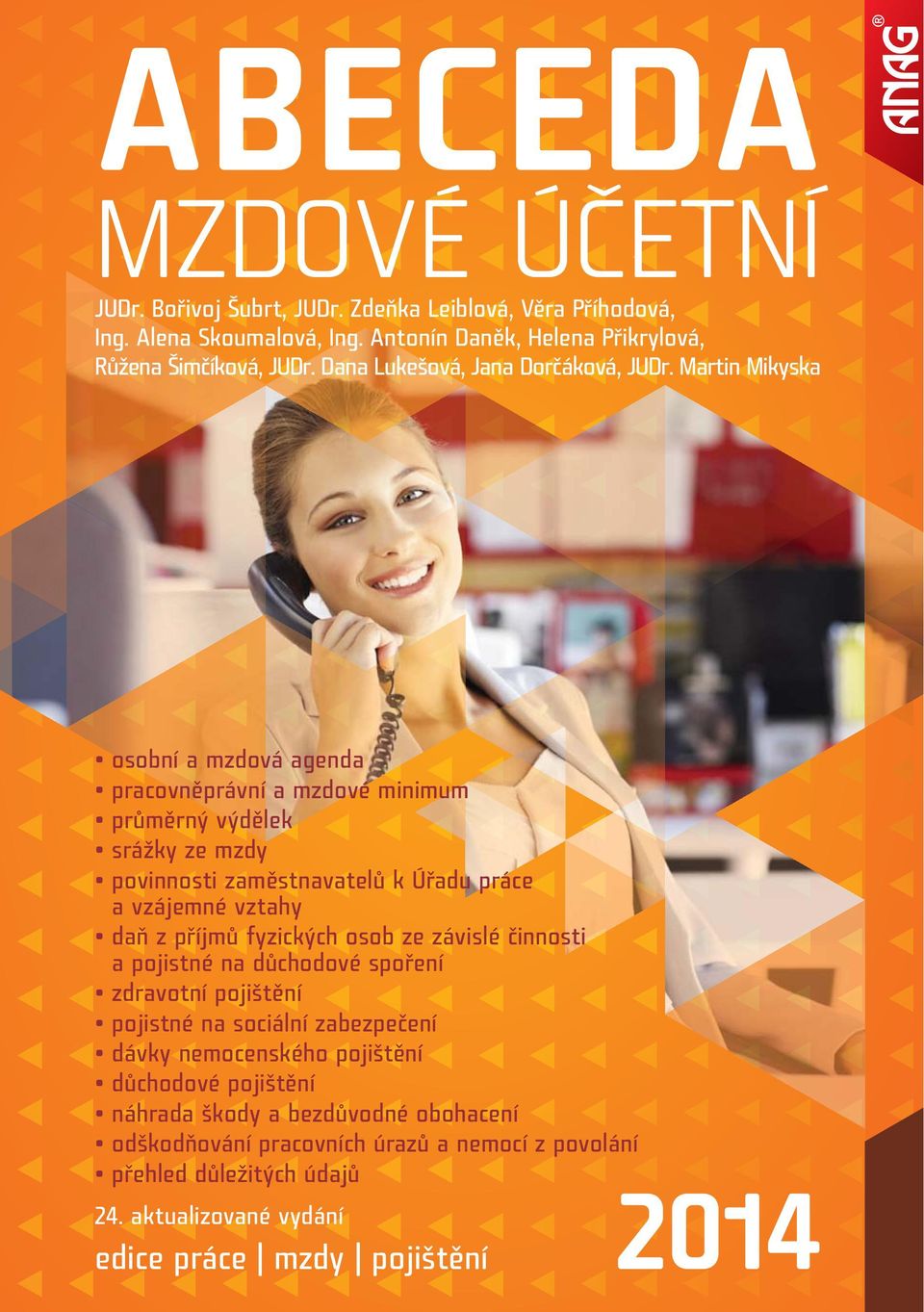 ANAG®

ABECEDA
MZDOVÉ ÚČETNÍ

JUDr. Bořivoj Šubrt, JUDr. Zdeňka Leiblová, Věra Příhodová, Ing. Alena Skoumalová, Ing. Antonín Daněk, Helena Přikrylová, Růžena Šimčíková, JUDr. Dana Lukešová, Jana Dorčáková, JUDr. Martin Mikyska

• osobní a mzdová agenda
• pracovněprávní a mzdové minimum
• průměrný výdělek
• srážky ze mzdy
• povinnosti zaměstnavatelů k Úřadu práce a vzájemné vztahy
• daň z příjmů fyzických osob ze závislé činnosti a pojistné na důchodové spoření
• zdravotní pojištění
• pojistné na sociální zabezpečení
• dávky nemocenského pojištění
• důchodové pojištění
• náhrada škody a bezdůvodné obohacení
• odškodňování pracovních úrazů a nemocí z povolání
• přehled důležitých údajů

24. aktualizované vydání
edice práce | mzdy | pojištění

2014